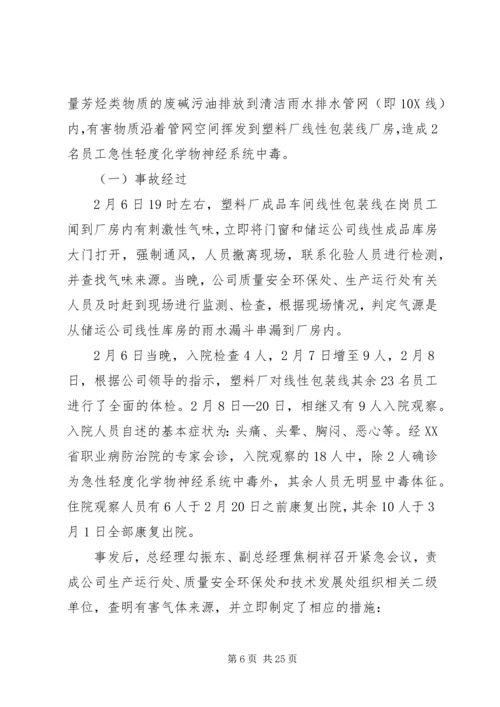 量芳烃类物质的废碱污油排放到清洁雨水排水管网（即10X线）内,有害物质沿着管网空间挥发到塑料厂线性包装线厂房,造成2名员工急性轻度化学物神经系统中毒。

（一）事故经过

2月6日19时左右，塑料厂成品车间线性包装线在岗员工闻到厂房内有刺激性气味,立即将门窗和储运公司线性成品库房大门打开，强制通风，人员撤离现场，联系化验人员进行检测，并查找气味来源。当晚，公司质量安全环保处、生产运行处有关人员及时赶到现场进行监测、检查，根据现场情况，判定气源是从储运公司线性库房的雨水漏斗串漏到厂房内。

2月6日当晚，入院检查4人，2月7日增至9人，2月8日，根据公司领导的指示，塑料厂对线性包装线其余23名员工进行了全面的体检。2月8日—20日，相继又有9人入院观察。入院人员自述的基本症状为:头痛、头晕、胸闷、恶心等。经XX省职业病防治院的专家会诊，入院观察的18人中，除2人确诊为急性轻度化学物神经系统中毒外，其余人员无明显中毒体征。住院观察人员有6人于2月20日之前康复出院,其余10人于3月1日全部康复出院。

事发后，总经理勾振东、副总经理焦桐祥召开紧急会议，责成公司生产运行处、质量安全环保处和技术发展处组织相关二级单位，查明有害气体来源，并立即制定了相应的措施:

第6页 共25页